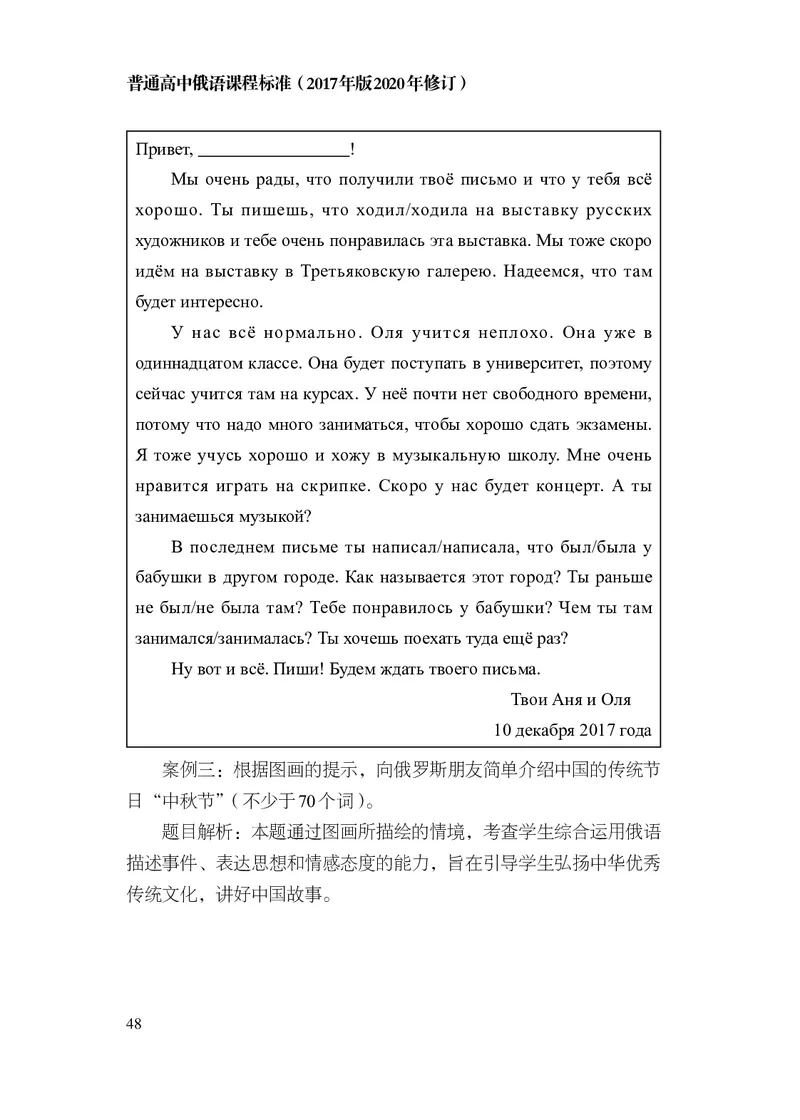 普通高中俄语课程标准（2017年版2020年修订）

Привет, ____!

Мы очень рады, что получили твоё письмо и что у тебя всё хорошо. Ты пишешь, что ходил/ходила на выставку русских художников и тебе очень понравилась эта выставка. Мы тоже скоро идём на выставку в Третьяковскую галерею. Надеемся, что там будет интересно.

У нас всё нормально. Оля учится неплохо. Она уже в одиннадцатом классе. Она будет поступать в университет, поэтому сейчас учится там на курсах. У неё почти нет свободного времени, потому что надо много заниматься, чтобы хорошо сдать экзамены. Я тоже учусь хорошо и хожу в музыкальную школу. Мне очень нравится играть на скрипке. Скоро у нас будет концерт. А ты занимаешься музыкой?

В последнем письме ты написал/написала, что был/была у бабушки в другом городе. Как называется этот город? Ты раньше не был/не была там? Тебе понравилось у бабушки? Чем ты там занимался/занималась? Ты хочешь поехать туда ещё раз?

Ну вот и всё. Пиши! Будем ждать твоего письма.

Твои Аня и Оля
10 декабря 2017 года

案例三：根据图画的提示，向俄罗斯朋友简单介绍中国的传统节日“中秋节”（不少于70个词）。

题目解析：本题通过图画所描绘的情境，考查学生综合运用俄语描述事件、表达思想和情感态度的能力，旨在引导学生弘扬中华优秀传统文化，讲好中国故事。

48